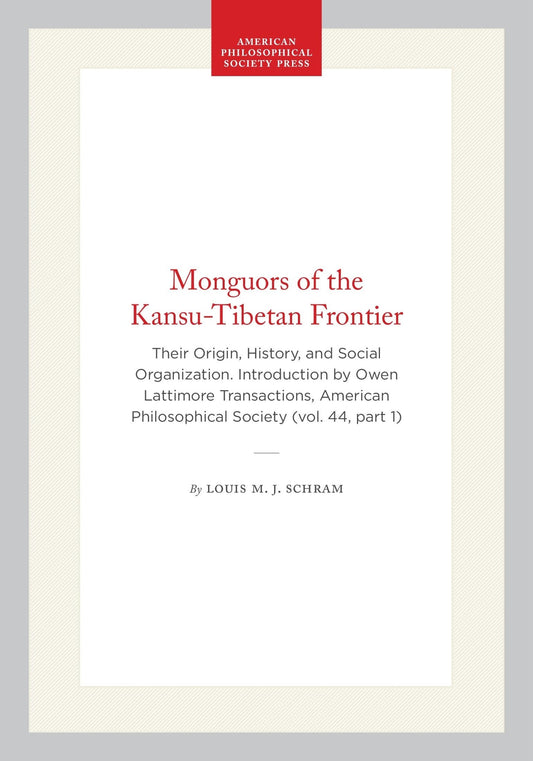 AMERICAN PHILOSOPHICAL SOCIETY PRESS

Monguors of the Kansu-Tibetan Frontier

Their Origin, History, and Social Organization. Introduction by Owen Lattimore Transactions, American Philosophical Society (vol. 44, part 1)

By LOUIS M. J. SCHRAM